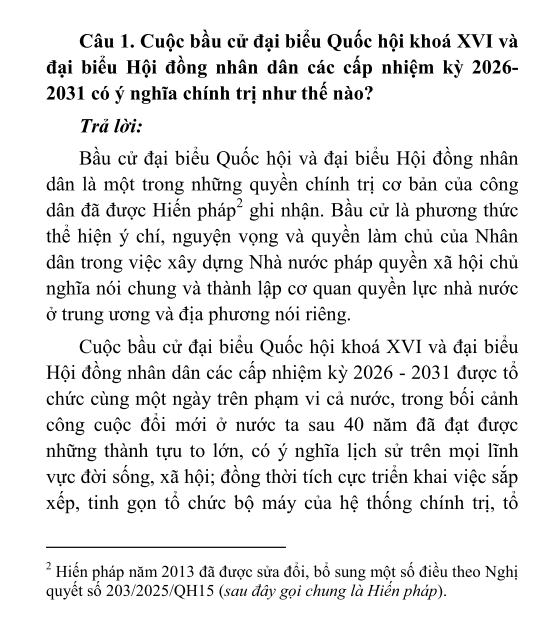 Câu 1. Cuộc bầu cử đại biểu Quốc hội khoá XVI và đại biểu Hội đồng nhân dân các cấp nhiệm kỳ 2026-2031 có ý nghĩa chính trị như thế nào?

Trả lời:

Bầu cử đại biểu Quốc hội và đại biểu Hội đồng nhân dân là một trong những quyền chính trị cơ bản của công dân đã được Hiến pháp$^2$ ghi nhận. Bầu cử là phương thức thể hiện ý chí, nguyện vọng và quyền làm chủ của Nhân dân trong việc xây dựng Nhà nước pháp quyền xã hội chủ nghĩa nói chung và thành lập cơ quan quyền lực nhà nước ở trung ương và địa phương nói riêng.

Cuộc bầu cử đại biểu Quốc hội khoá XVI và đại biểu Hội đồng nhân dân các cấp nhiệm kỳ 2026 - 2031 được tổ chức cùng một ngày trên phạm vi cả nước, trong bối cảnh công cuộc đổi mới ở nước ta sau 40 năm đã đạt được những thành tựu to lớn, có ý nghĩa lịch sử trên mọi lĩnh vực đời sống, xã hội; đồng thời tích cực triển khai việc sắp xếp, tinh gọn tổ chức bộ máy của hệ thống chính trị, tổ

$^2$ Hiến pháp năm 2013 đã được sửa đổi, bổ sung một số điều theo Nghị quyết số 203/2025/QH15 (sau đây gọi chung là Hiến pháp).